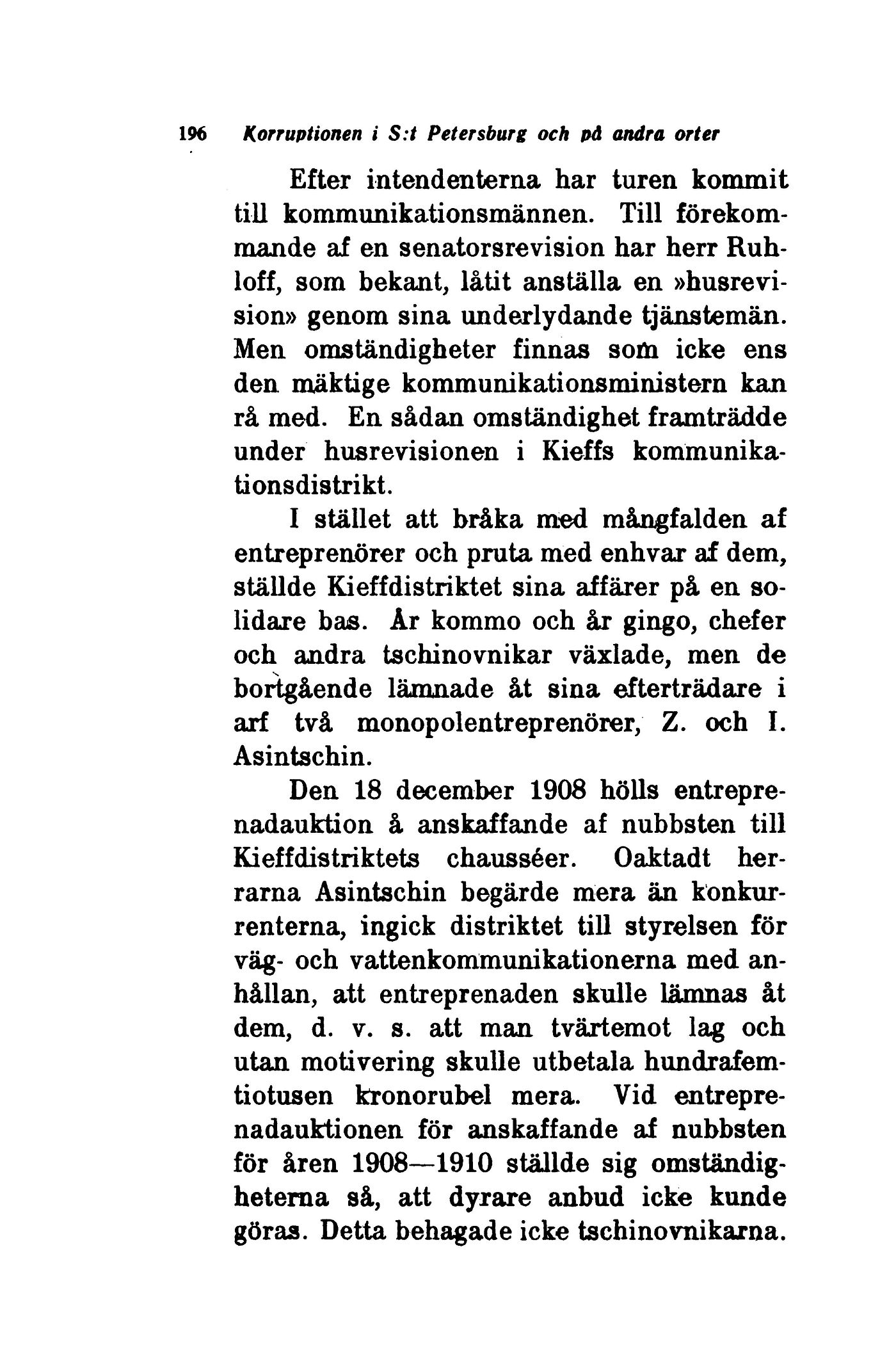 196 Korruptionen i S:t Petersburg och på andra orter

Efter intendenterna har turen kommit till kommunikationsmännen. Till förekommande af en senatorsrevision har herr Ruhloff, som bekant, låtit anställa en »husrevision» genom sina underlydande tjänstemän. Men omständigheter finnas som icke ens den mäktige kommunikationsministern kan rå med. En sådan omständighet framträdde under husrevisionen i Kieffs kommunikationsdistrikt.

I stället att bråka med mångfalden af entreprenörer och pruta med enhvar af dem, ställde Kieffdistriktet sina affärer på en solidare bas. År kommo och år gingo, chefer och andra tschinovnikar växlade, men de bortgående lämnade åt sina efterträdare i arf två monopolentreprenörer, Z. och I. Asintschin.

Den 18 december 1908 hölls entreprenadauktion å anskaffande af nubbsten till Kieffdistriktets chausséer. Oaktadt herrarna Asintschin begärde mera än konkurrenterna, ingick distriktet till styrelsen för väg- och vattenkommunikationerna med anhållan, att entreprenaden skulle lämnas åt dem, d. v. s. att man tvärtemot lag och utan motivering skulle utbetala hundrafemtiotusen kronorubel mera. Vid entreprenadauktionen för anskaffande af nubbsten för åren 1908—1910 ställde sig omständigheterna så, att dyrare anbud icke kunde göras. Detta behagade icke tschinovnikarna.